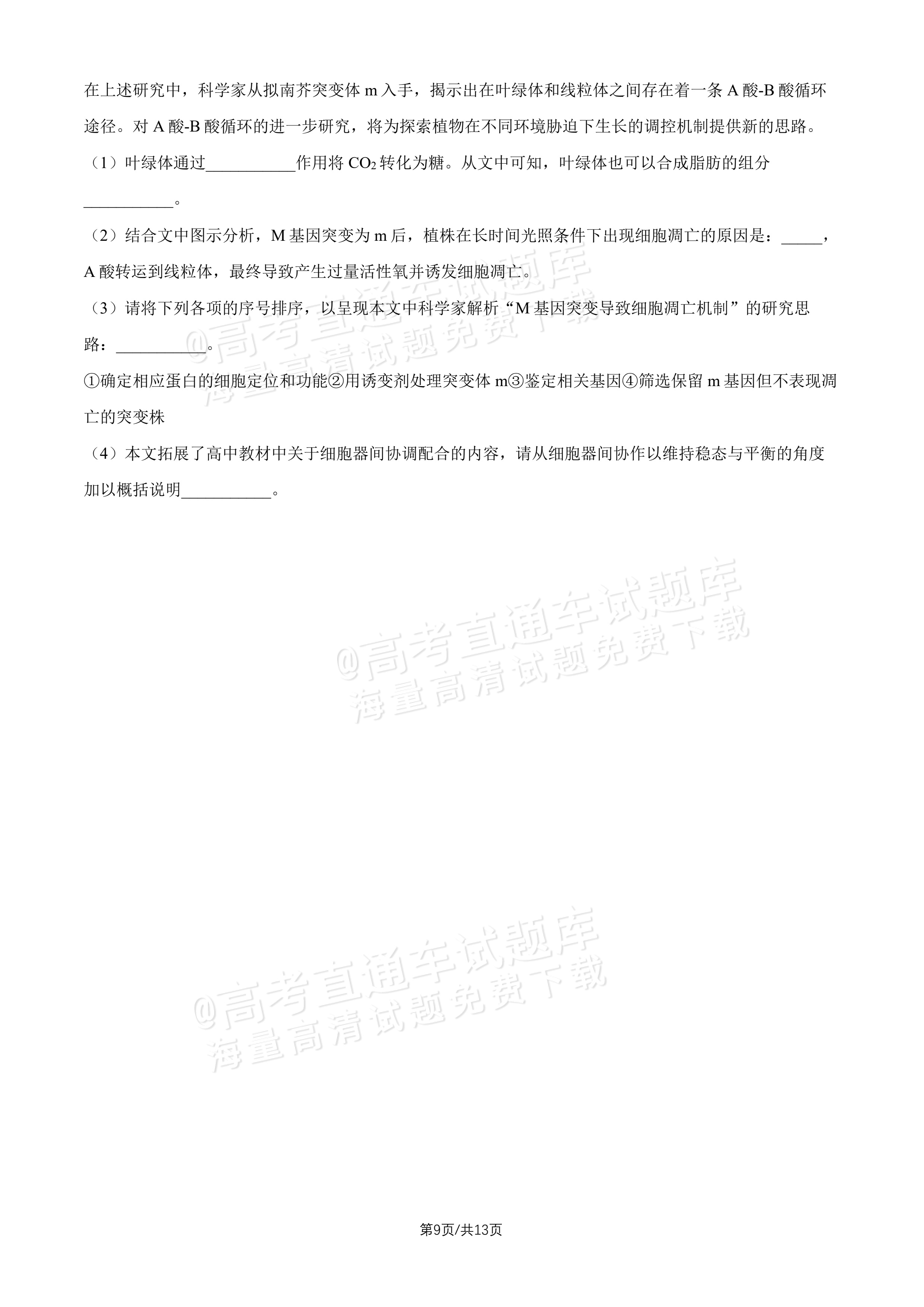 在上述研究中，科学家从拟南芥突变体m入手，揭示出在叶绿体和线粒体之间存在着一条A酸-B酸循环途径。对A酸-B酸循环的进一步研究，将为探索植物在不同环境胁迫下生长的调控机制提供新的思路。

（1）叶绿体通过____作用将$CO_2$转化为糖。从文中可知，叶绿体也可以合成脂肪的组分____。

（2）结合文中图示分析，M基因突变为m后，植株在长时间光照条件下出现细胞凋亡的原因是：____，A酸转运到线粒体，最终导致产生过量活性氧并诱发细胞凋亡。

（3）请将下列各项的序号排序，以呈现本文中科学家解析“M基因突变导致细胞凋亡机制”的研究思路：____。

①确定相应蛋白的细胞定位和功能②用诱变剂处理突变体m③鉴定相关基因④筛选保留m基因但不表现凋亡的突变株

（4）本文拓展了高中教材中关于细胞器间协调配合的内容，请从细胞器间协作以维持稳态与平衡的角度加以概括说明____。

第9页/共13页

@高考直通车试题库
海量高清试题免费下载